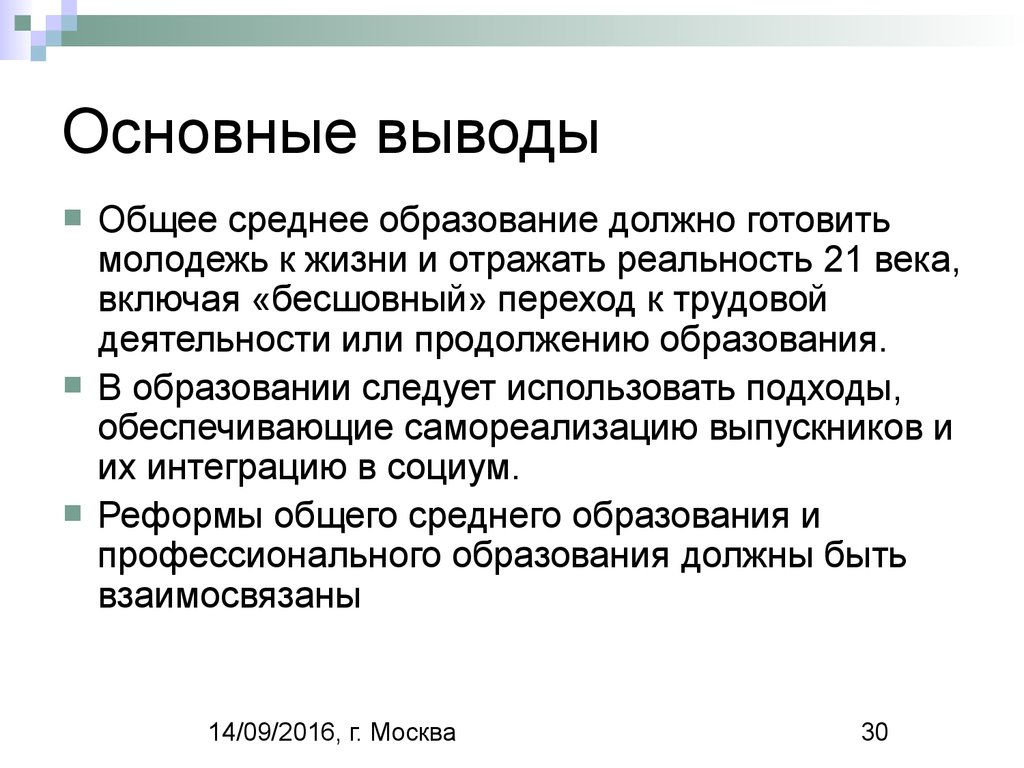 Основные выводы

Общее среднее образование должно готовить молодежь к жизни и отражать реальность 21 века, включая «бесшовный» переход к трудовой деятельности или продолжению образования.

В образовании следует использовать подходы, обеспечивающие самореализацию выпускников и их интеграцию в социум.

Реформы общего среднего образования и профессионального образования должны быть взаимосвязаны

14/09/2016, г. Москва

30